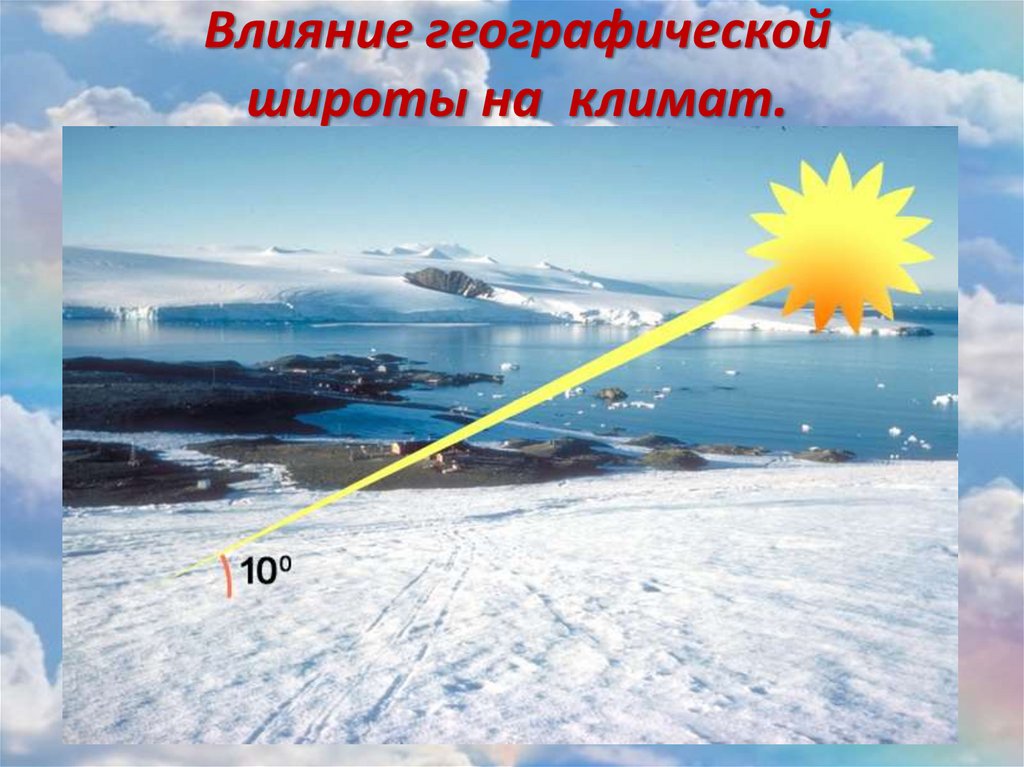 Влияние географической широты на климат.

$10^0$